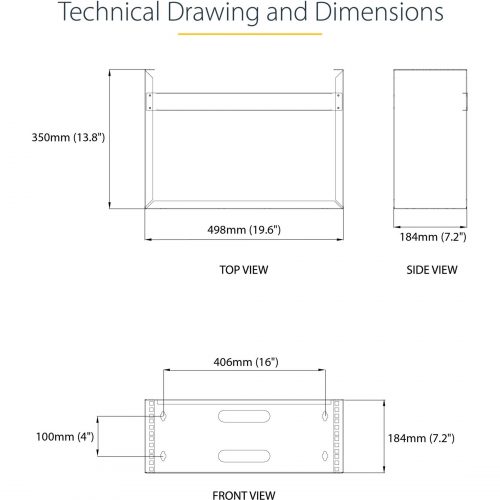 Technical Drawing and Dimensions

350mm (13.8")

498mm (19.6")

184mm (7.2")

TOP VIEW

SIDE VIEW

406mm (16")

100mm (4")

184mm (7.2")

FRONT VIEW